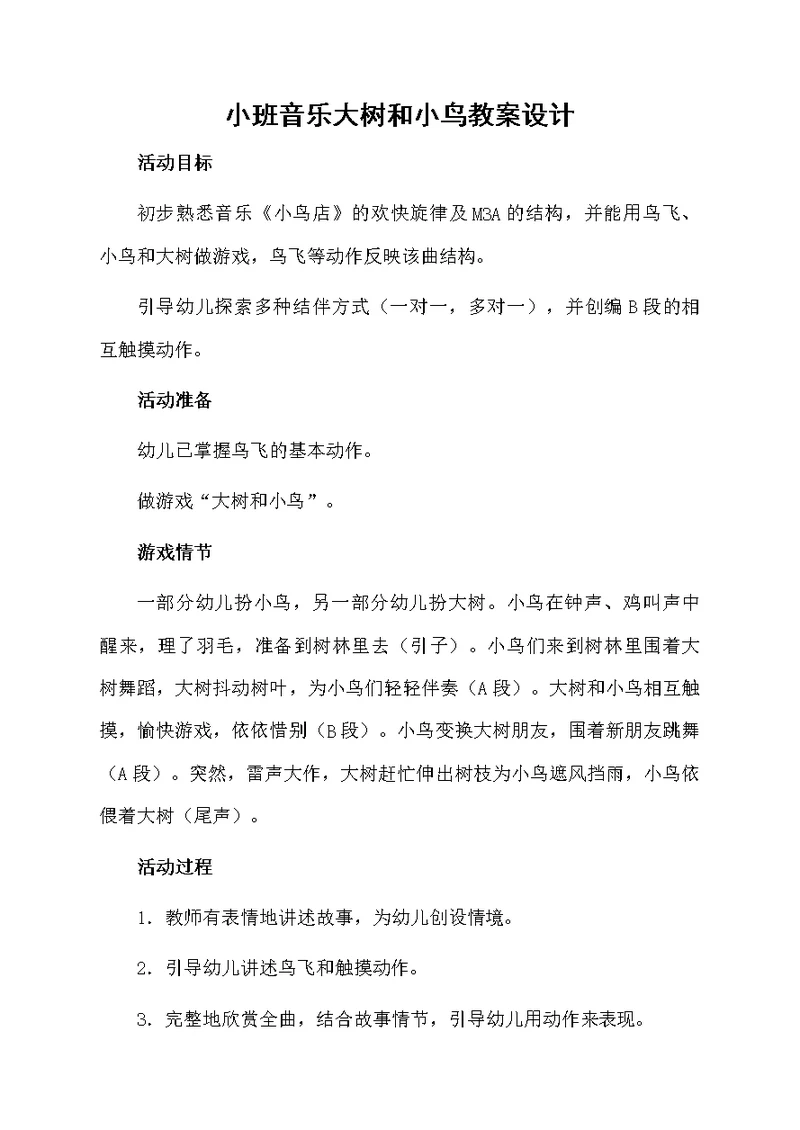 小班音乐大树和小鸟教案设计

活动目标

初步熟悉音乐《小鸟店》的欢快旋律及M3A的结构，并能用鸟飞、小鸟和大树做游戏，鸟飞等动作反映该曲结构。

引导幼儿探索多种结伴方式（一对一，多对一），并创编B段的相互触摸动作。

活动准备

幼儿已掌握鸟飞的基本动作。

做游戏“大树和小鸟”。

游戏情节

一部分幼儿扮小鸟，另一部分幼儿扮大树。小鸟在钟声、鸡叫声中醒来，理了羽毛，准备到树林里去（引子）。小鸟们来到树林里围着大树舞蹈，大树抖动树叶，为小鸟们轻轻伴奏（A段）。大树和小鸟相互触摸，愉快游戏，依依惜别（B段）。小鸟变换大树朋友，围着新朋友跳舞（A段）。突然，雷声大作，大树赶忙伸出树枝为小鸟遮风挡雨，小鸟依偎着大树（尾声）。

活动过程

1. 教师有表情地讲述故事，为幼儿创设情境。

2. 引导幼儿讲述鸟飞和触摸动作。

3. 完整地欣赏全曲，结合故事情节，引导幼儿用动作来表现。